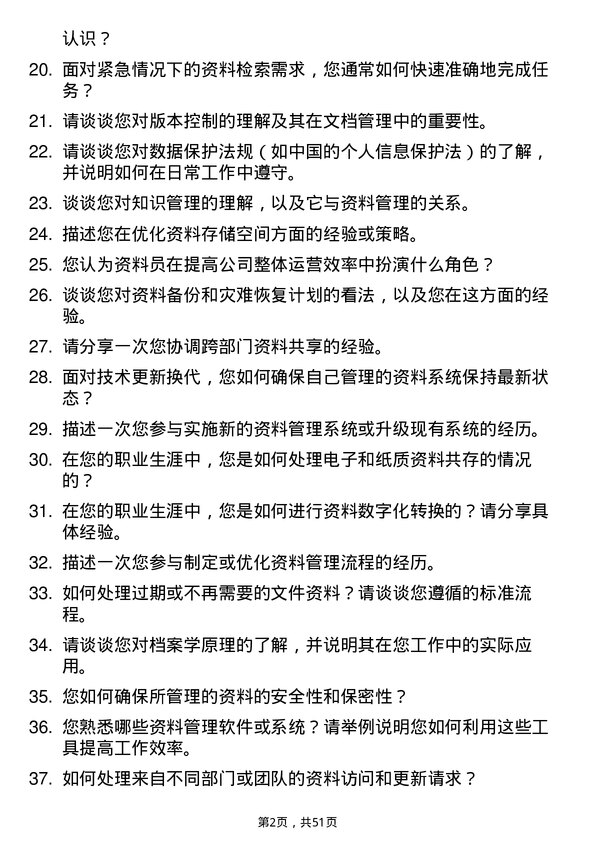 认识？

20. 面对紧急情况下的资料检索需求，您通常如何快速准确地完成任务？

21. 请谈谈您对版本控制的理解及其在文档管理中的重要性。

22. 请谈谈您对数据保护法规（如中国的个人信息保护法）的了解，并说明如何在日常工作中遵守。

23. 谈谈您对知识管理的理解，以及它与资料管理的关系。

24. 描述您在优化资料存储空间方面的经验或策略。

25. 您认为资料员在提高公司整体运营效率中扮演什么角色？

26. 谈谈您对资料备份和灾难恢复计划的看法，以及您在这方面的经验。

27. 请分享一次您协调跨部门资料共享的经验。

28. 面对技术更新换代，您如何确保自己管理的资料系统保持最新状态？

29. 描述一次您参与实施新的资料管理系统或升级现有系统的经历。

30. 在您的职业生涯中，您是如何处理电子和纸质资料共存的情况的？

31. 在您的职业生涯中，您是如何进行资料数字化转换的？请分享具体经验。

32. 描述一次您参与制定或优化资料管理流程的经历。

33. 如何处理过期或不再需要的文件资料？请谈谈您遵循的标准流程。

34. 请谈谈您对档案学原理的了解，并说明其在您工作中的实际应用。

35. 您如何确保所管理的资料的安全性和保密性？

36. 您熟悉哪些资料管理软件或系统？请举例说明您如何利用这些工具提高工作效率。

37. 如何处理来自不同部门或团队的资料访问和更新请求？

第2页，共51页